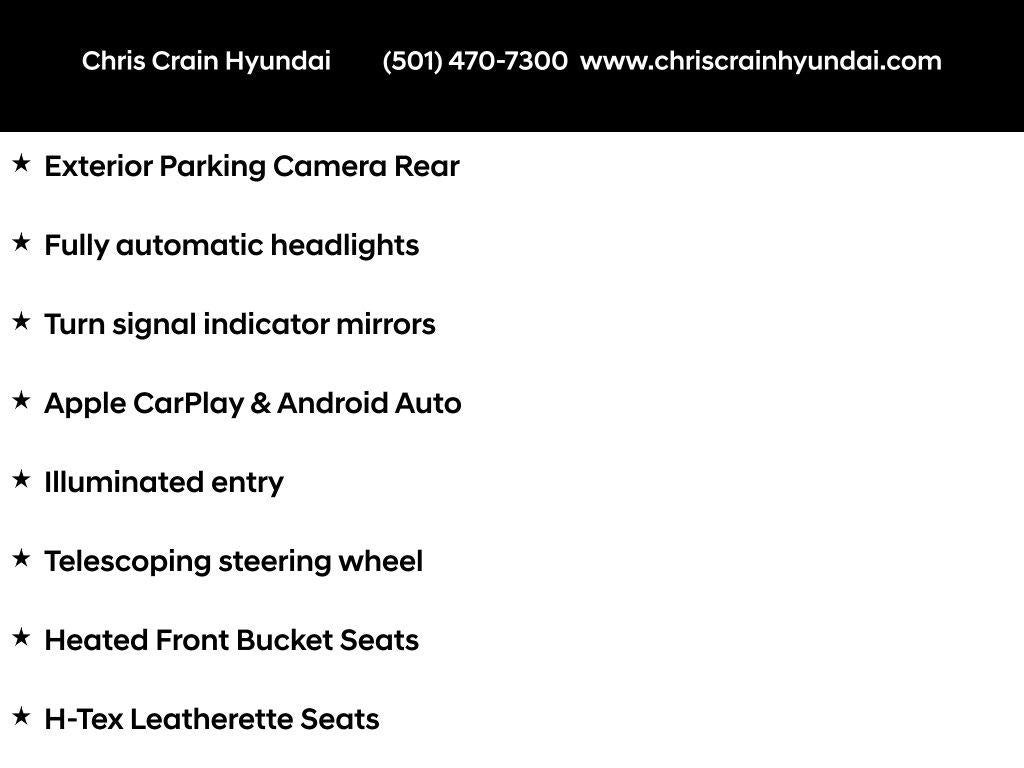 Chris Crain Hyundai (501) 470-7300 www.chriscrainhyundai.com

★ Exterior Parking Camera Rear

★ Fully automatic headlights

★ Turn signal indicator mirrors

★ Apple CarPlay & Android Auto

★ Illuminated entry

★ Telescoping steering wheel

★ Heated Front Bucket Seats

★ H-Tex Leatherette Seats